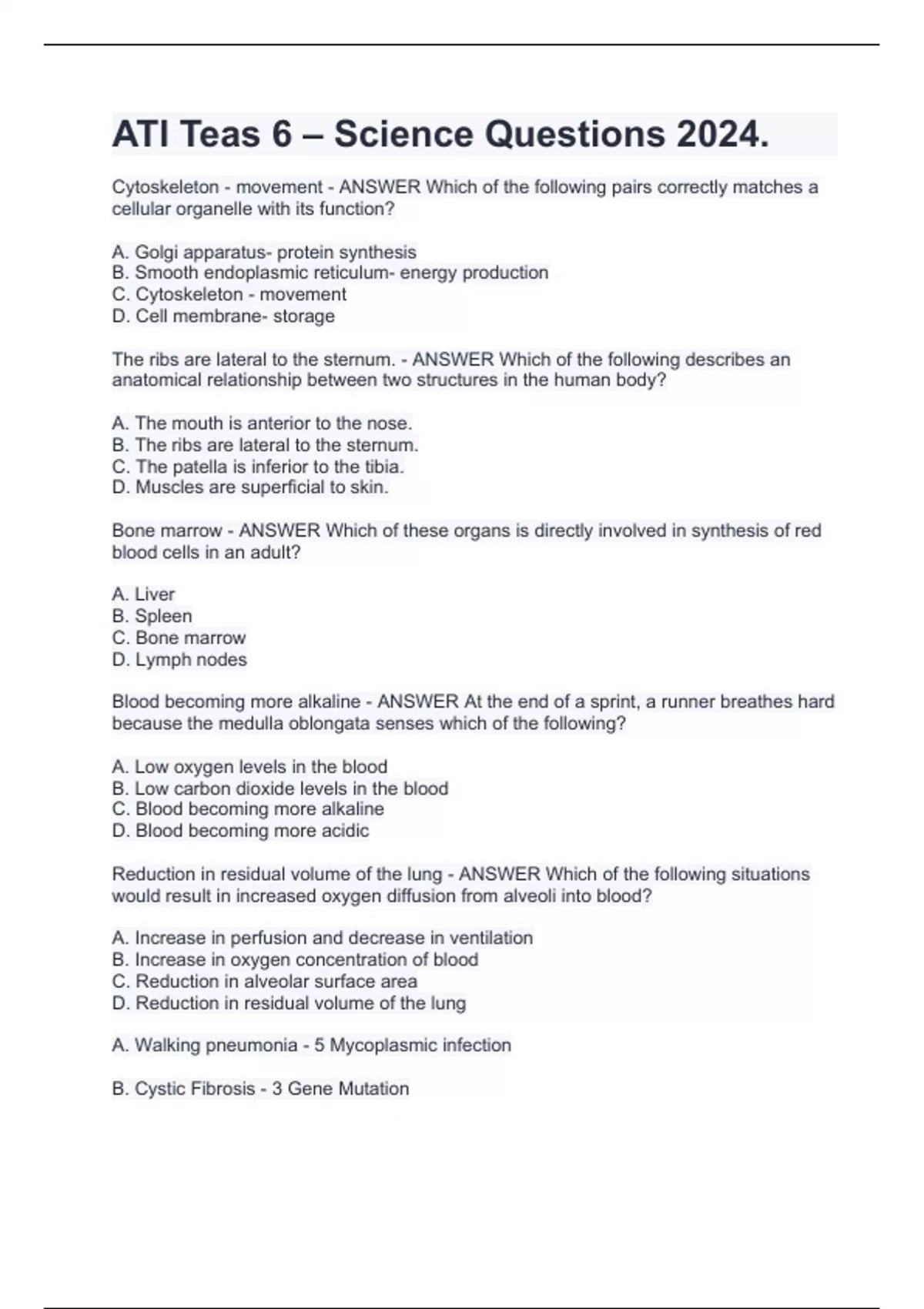 ATI Teas 6 – Science Questions 2024.

Cytoskeleton - movement - ANSWER Which of the following pairs correctly matches a cellular organelle with its function?

A. Golgi apparatus- protein synthesis
B. Smooth endoplasmic reticulum- energy production
C. Cytoskeleton - movement
D. Cell membrane- storage

The ribs are lateral to the sternum. - ANSWER Which of the following describes an anatomical relationship between two structures in the human body?

A. The mouth is anterior to the nose.
B. The ribs are lateral to the sternum.
C. The patella is inferior to the tibia.
D. Muscles are superficial to skin.

Bone marrow - ANSWER Which of these organs is directly involved in synthesis of red blood cells in an adult?

A. Liver
B. Spleen
C. Bone marrow
D. Lymph nodes

Blood becoming more alkaline - ANSWER At the end of a sprint, a runner breathes hard because the medulla oblongata senses which of the following?

A. Low oxygen levels in the blood
B. Low carbon dioxide levels in the blood
C. Blood becoming more alkaline
D. Blood becoming more acidic

Reduction in residual volume of the lung - ANSWER Which of the following situations would result in increased oxygen diffusion from alveoli into blood?

A. Increase in perfusion and decrease in ventilation
B. Increase in oxygen concentration of blood
C. Reduction in alveolar surface area
D. Reduction in residual volume of the lung

A. Walking pneumonia - 5 Mycoplasmic infection

B. Cystic Fibrosis - 3 Gene Mutation